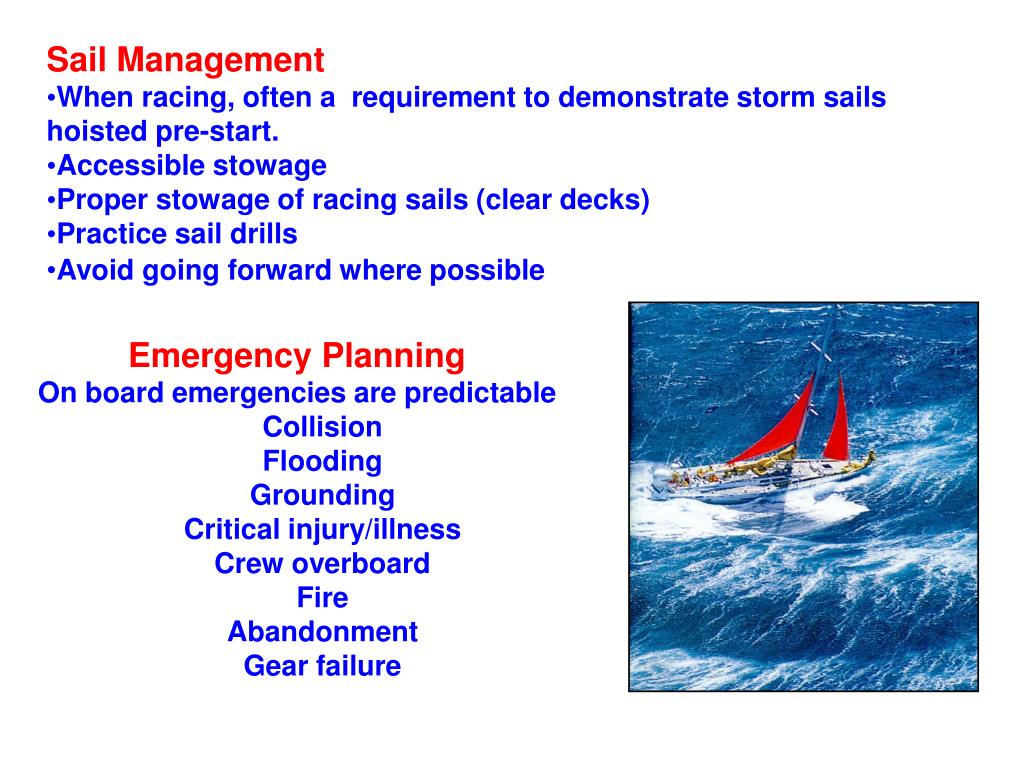 Sail Management
•When racing, often a requirement to demonstrate storm sails hoisted pre-start.
•Accessible stowage
•Proper stowage of racing sails (clear decks)
•Practice sail drills
•Avoid going forward where possible

Emergency Planning
On board emergencies are predictable
Collision
Flooding
Grounding
Critical injury/illness
Crew overboard
Fire
Abandonment
Gear failure